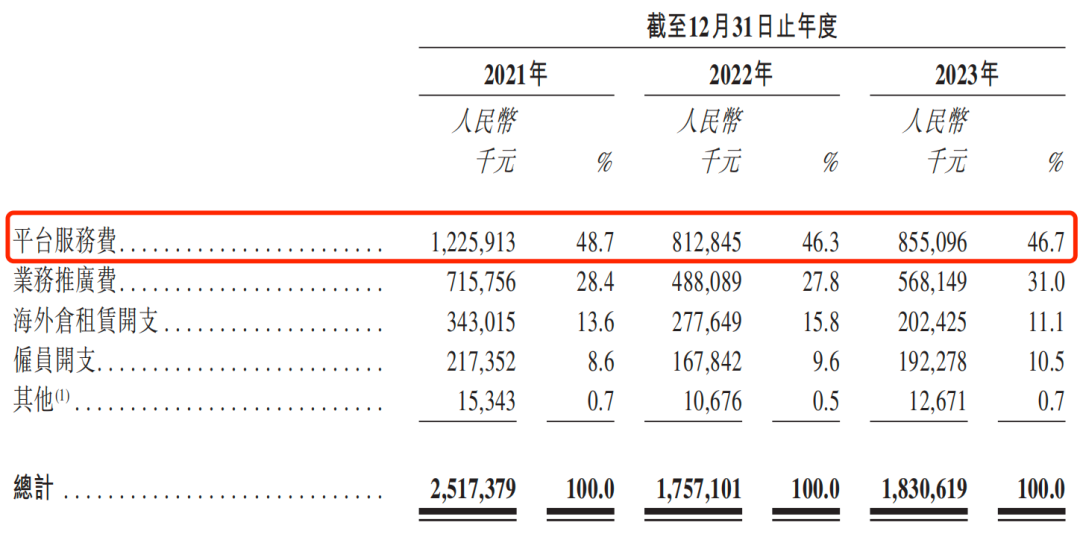 |  | 截至12月31日止年度 |  |  |  |  |  |
|---|---|---|---|---|---|---|
|  | 2021年 |  | 2022年 |  | 2023年 |  |
|  | 人民幣千元 | % | 人民幣千元 | % | 人民幣千元 | % |
| 平台服務費 | 1,225,913 | 48.7 | 812,845 | 46.3 | 855,096 | 46.7 |
| 業務推廣費 | 715,756 | 28.4 | 488,089 | 27.8 | 568,149 | 31.0 |
| 海外倉租賃開支 | 343,015 | 13.6 | 277,649 | 15.8 | 202,425 | 11.1 |
| 僱員開支 | 217,352 | 8.6 | 167,842 | 9.6 | 192,278 | 10.5 |
| 其他$^{(1)}$ | 15,343 | 0.7 | 10,676 | 0.5 | 12,671 | 0.7 |
| 總計 | 2,517,379 | 100.0 | 1,757,101 | 100.0 | 1,830,619 | 100.0 |